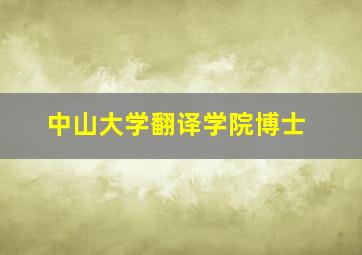 中山大学翻译学院博士